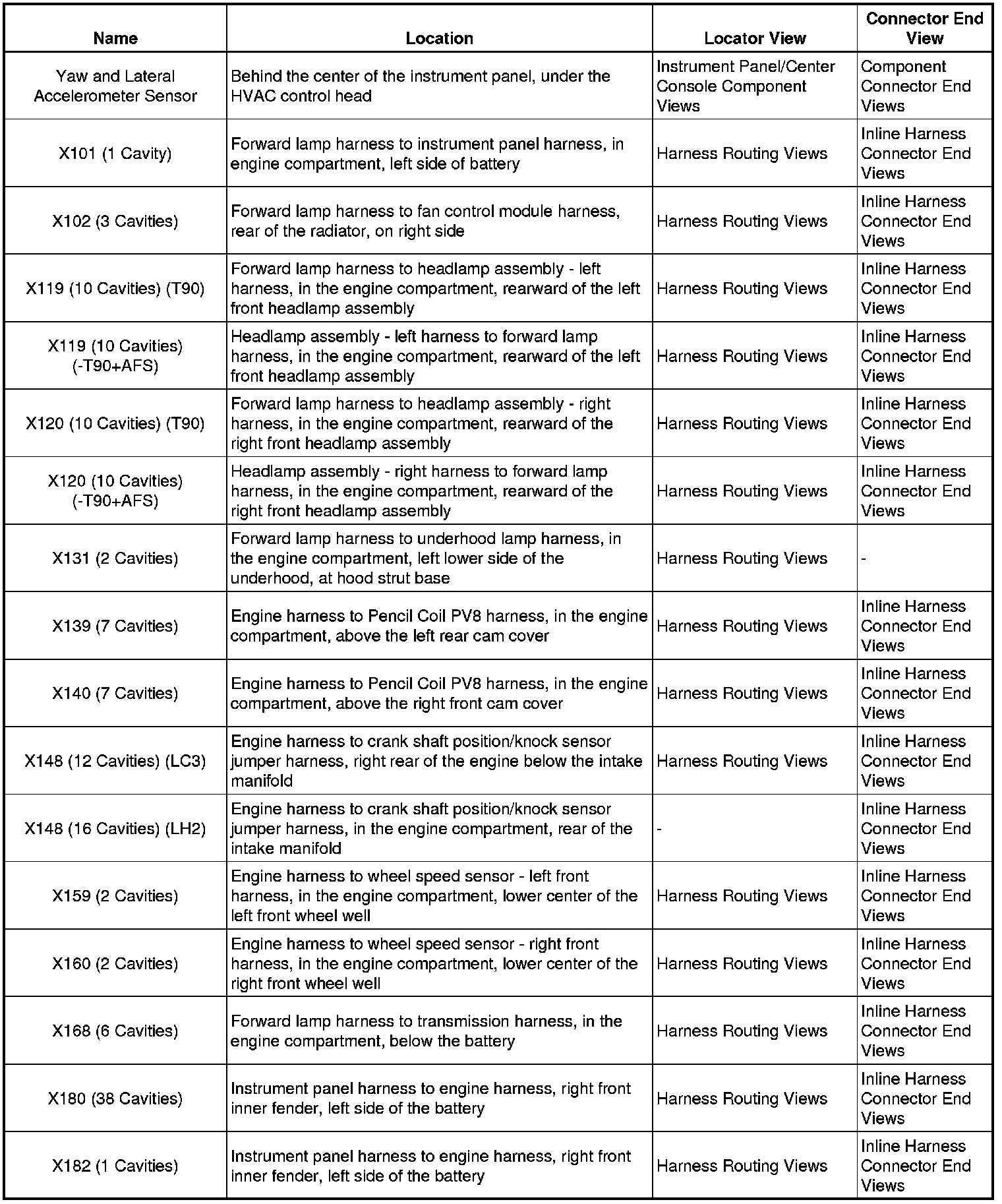 | Name | Location | Locator View | Connector End View |
|---|---|---|---|
| Yaw and Lateral Accelerometer Sensor | Behind the center of the instrument panel, under the HVAC control head | Instrument Panel/Center Console Component Views | Component Connector End Views |
| X101 (1 Cavity) | Forward lamp harness to instrument panel harness, in engine compartment, left side of battery | Harness Routing Views | Inline Harness Connector End Views |
| X102 (3 Cavities) | Forward lamp harness to fan control module harness, rear of the radiator, on right side | Harness Routing Views | Inline Harness Connector End Views |
| X119 (10 Cavities) (T90) | Forward lamp harness to headlamp assembly - left harness, in the engine compartment, rearward of the left front headlamp assembly | Harness Routing Views | Inline Harness Connector End Views |
| X119 (10 Cavities) (-T90+AFS) | Headlamp assembly - left harness to forward lamp harness, in the engine compartment, rearward of the left front headlamp assembly | Harness Routing Views | Inline Harness Connector End Views |
| X120 (10 Cavities) (T90) | Forward lamp harness to headlamp assembly - right harness, in the engine compartment, rearward of the right front headlamp assembly | Harness Routing Views | Inline Harness Connector End Views |
| X120 (10 Cavities) (-T90+AFS) | Headlamp assembly - right harness to forward lamp harness, in the engine compartment, rearward of the right front headlamp assembly | Harness Routing Views | Inline Harness Connector End Views |
| X131 (2 Cavities) | Forward lamp harness to underhood lamp harness, in the engine compartment, left lower side of the underhood, at hood strut base | Harness Routing Views | - |
| X139 (7 Cavities) | Engine harness to Pencil Coil PV8 harness, in the engine compartment, above the left rear cam cover | Harness Routing Views | Inline Harness Connector End Views |
| X140 (7 Cavities) | Engine harness to Pencil Coil PV8 harness, in the engine compartment, above the right front cam cover | Harness Routing Views | Inline Harness Connector End Views |
| X148 (12 Cavities) (LC3) | Engine harness to crank shaft position/knock sensor jumper harness, right rear of the engine below the intake manifold | Harness Routing Views | Inline Harness Connector End Views |
| X148 (16 Cavities) (LH2) | Engine harness to crank shaft position/knock sensor jumper harness, in the engine compartment, rear of the intake manifold | - | Inline Harness Connector End Views |
| X159 (2 Cavities) | Engine harness to wheel speed sensor - left front harness, in the engine compartment, lower center of the left front wheel well | Harness Routing Views | Inline Harness Connector End Views |
| X160 (2 Cavities) | Engine harness to wheel speed sensor - right front harness, in the engine compartment, lower center of the right front wheel well | Harness Routing Views | Inline Harness Connector End Views |
| X168 (6 Cavities) | Forward lamp harness to transmission harness, in the engine compartment, below the battery | Harness Routing Views | Inline Harness Connector End Views |
| X180 (38 Cavities) | Instrument panel harness to engine harness, right front inner fender, left side of the battery | Harness Routing Views | Inline Harness Connector End Views |
| X182 (1 Cavities) | Instrument panel harness to engine harness, right front inner fender, left side of the battery | Harness Routing Views | Inline Harness Connector End Views |